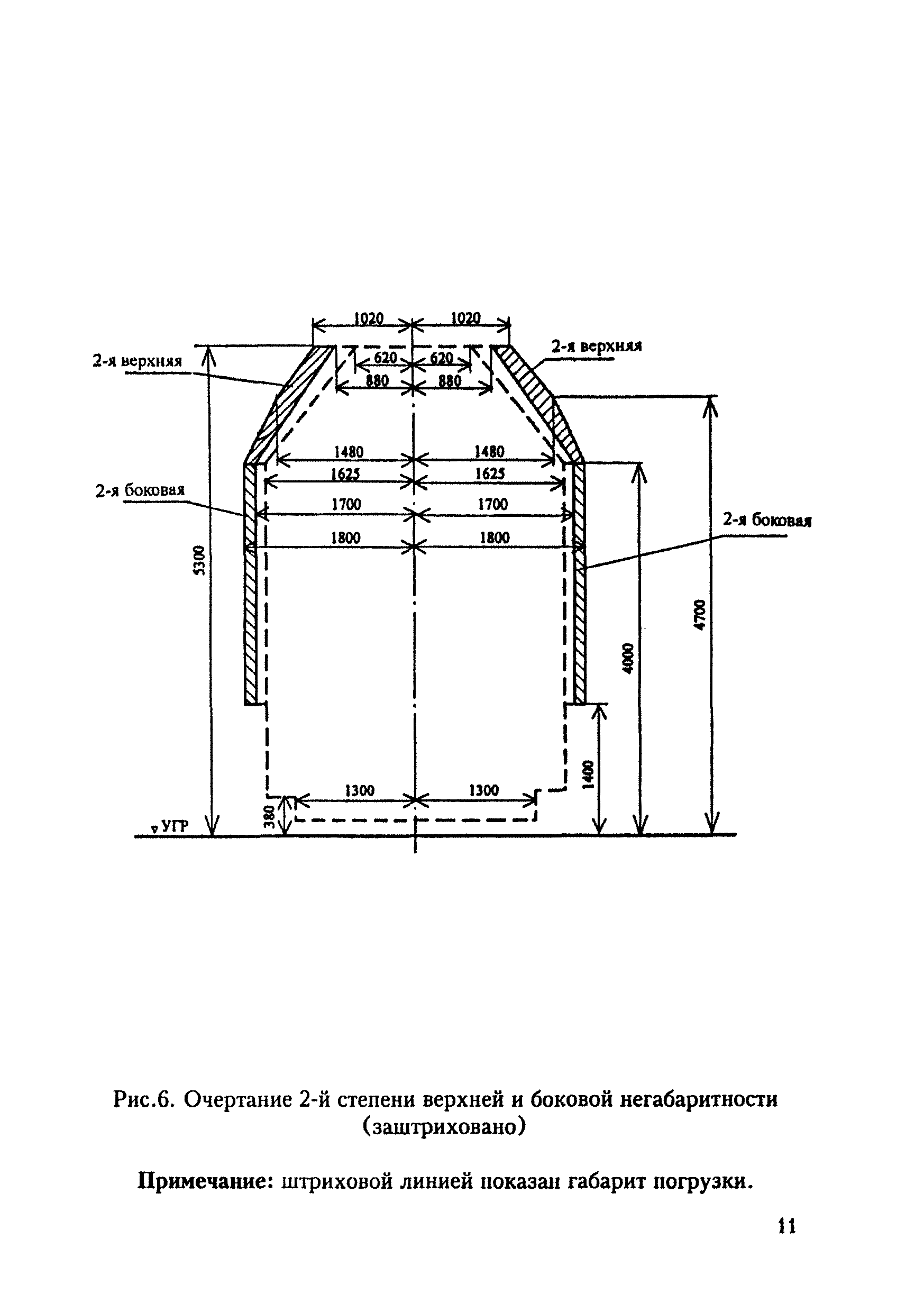 1020 1020

2-я верхняя

2-я верхняя

620 620

880 880

1480 1480

1625 1625

2-я боковая

1700 1700

2-я боковая

1800 1800

5300

4700

4000

1400

1300 1300

380

УГР

Рис.6. Очертание 2-й степени верхней и боковой негабаритности (заштриховано)

Примечание: штриховой линией показан габарит погрузки.

11